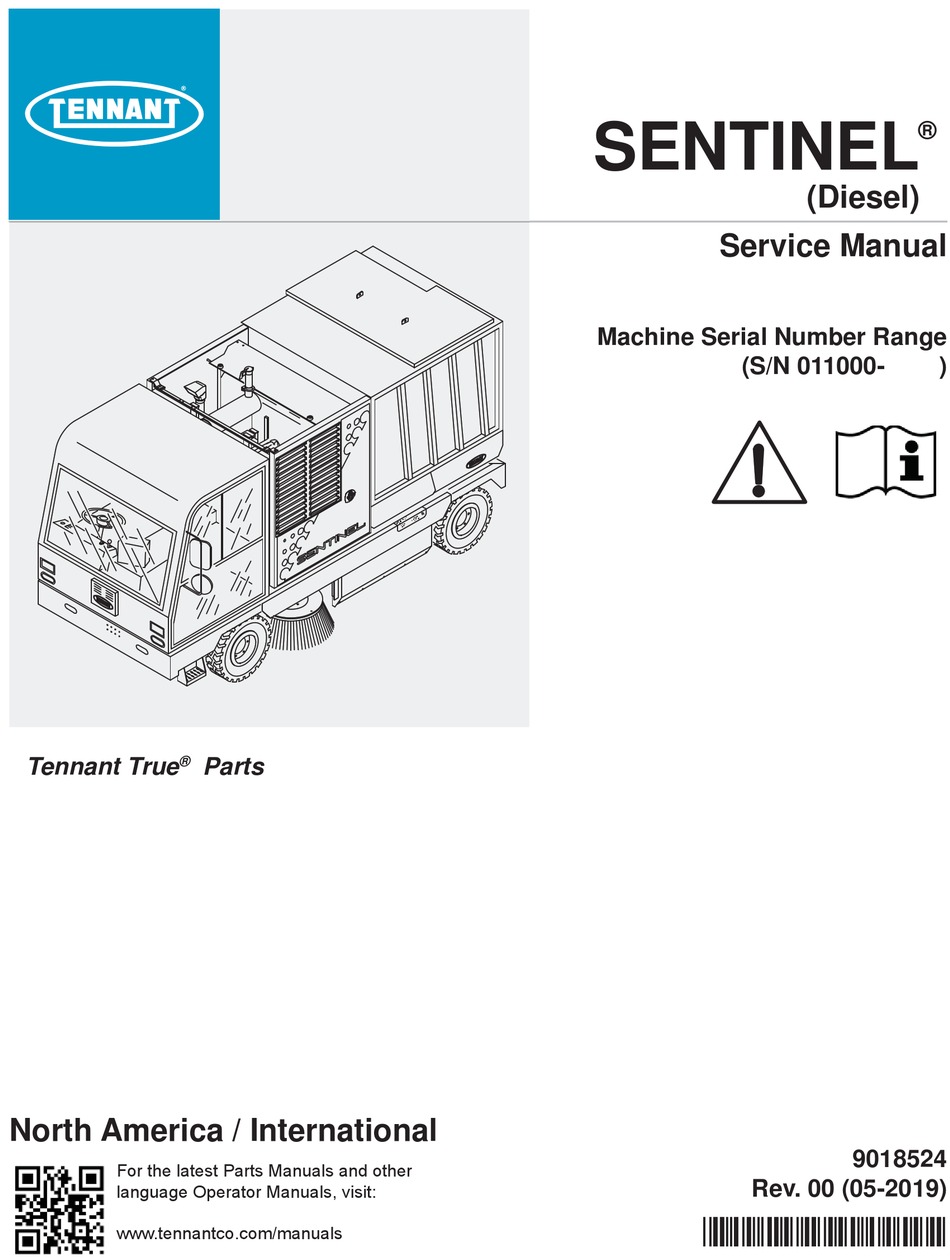 TENNANT

SENTINEL®
(Diesel)

Service Manual

Machine Serial Number Range
(S/N 011000-        )

SENTINEL

Tennant True® Parts

North America / International

For the latest Parts Manuals and other language Operator Manuals, visit:

www.tennantco.com/manuals

9018524
Rev. 00 (05-2019)